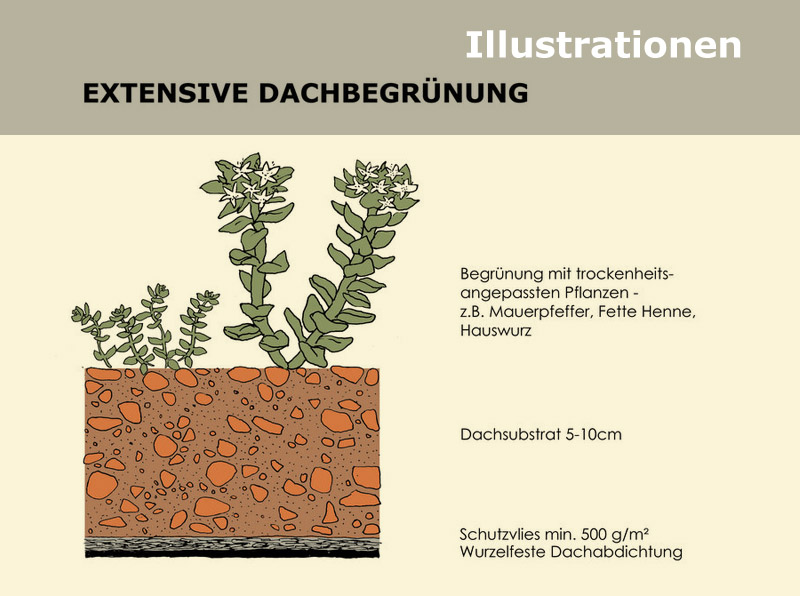 Illustrationen

EXTENSIVE DACHBEGRÜNUNG

Begrünung mit trockenheitsangepassten Pflanzen - z.B. Mauerpfeffer, Fette Henne, Hauswurz

Dachsubstrat 5-10cm

Schutzvlies min. 500 g/m²
Wurzelfeste Dachabdichtung